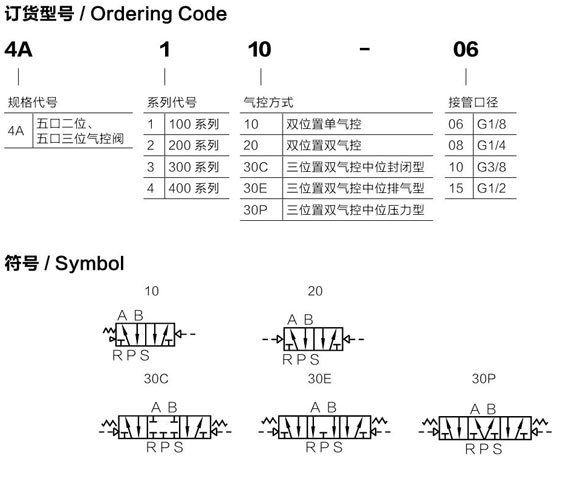 订货型号 / Ordering Code

4A 1 10 - 06

规格代号

| 4A | 五口二位、五口三位气控阀 |
|---|---|

系列代号

| 1 | 100 系列 |
|---|---|
| 2 | 200 系列 |
| 3 | 300 系列 |
| 4 | 400 系列 |

气控方式

| 10 | 双位置单气控 |
|---|---|
| 20 | 双位置双气控 |
| 30C | 三位置双气控中位封闭型 |
| 30E | 三位置双气控中位排气型 |
| 30P | 三位置双气控中位压力型 |

接管口径

| 06 | G1/8 |
|---|---|
| 08 | G1/4 |
| 10 | G3/8 |
| 15 | G1/2 |

符号 / Symbol

10
A B
R P S

20
A B
R P S

30C
A B
R P S

30E
A B
R P S

30P
A B
R P S